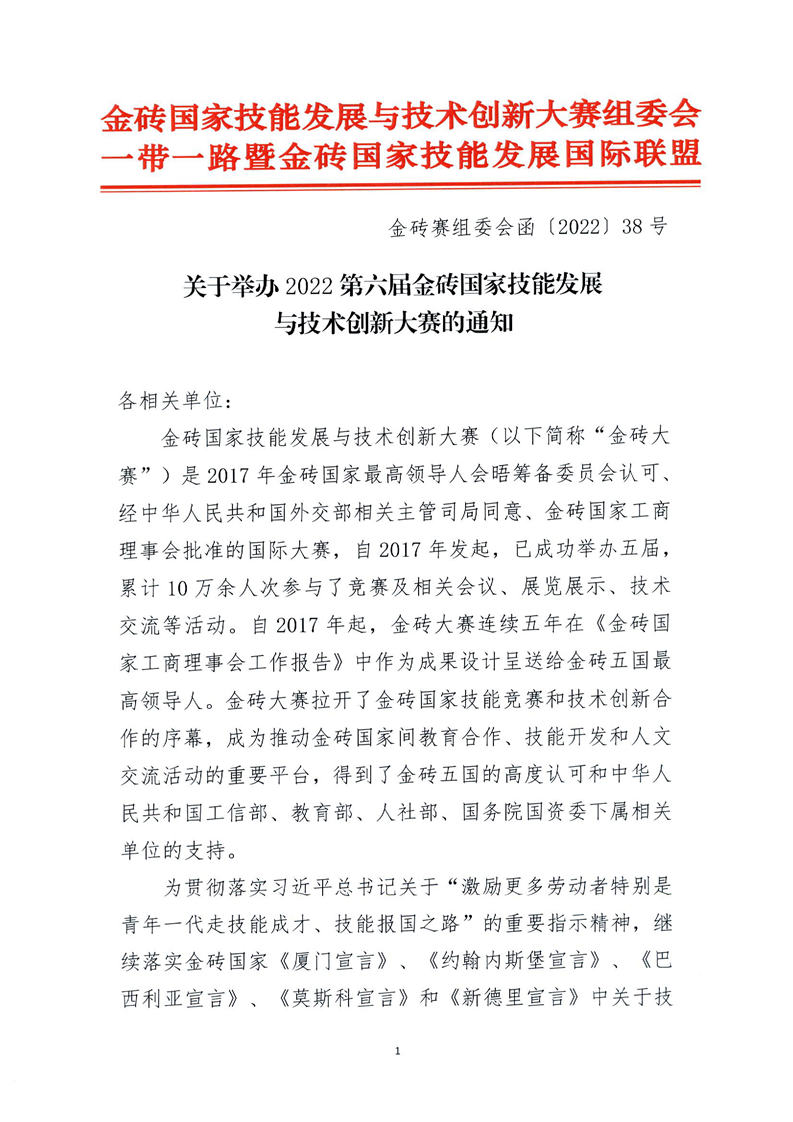 金砖国家技能发展与技术创新大赛组委会
一带一路暨金砖国家技能发展国际联盟

金砖赛组委会函〔2022〕38号

关于举办2022第六届金砖国家技能发展与技术创新大赛的通知

各相关单位：

金砖国家技能发展与技术创新大赛（以下简称“金砖大赛”）是2017年金砖国家最高领导人会晤筹备委员会认可、经中华人民共和国外交部相关主管司局同意、金砖国家工商理事会批准的国际大赛，自2017年发起，已成功举办五届，累计10万余人次参与了竞赛及相关会议、展览展示、技术交流等活动。自2017年起，金砖大赛连续五年在《金砖国家工商理事会工作报告》中作为成果设计呈送给金砖五国最高领导人。金砖大赛拉开了金砖国家技能竞赛和技术创新合作的序幕，成为推动金砖国家间教育合作、技能开发和人文交流活动的重要平台，得到了金砖五国的高度认可和中华人民共和国工信部、教育部、人社部、国务院国资委下属相关单位的支持。

为贯彻落实习近平总书记关于“激励更多劳动者特别是青年一代走技能成才、技能报国之路”的重要指示精神，继续落实金砖国家《厦门宣言》、《约翰内斯堡宣言》、《巴西利亚宣言》、《莫斯科宣言》和《新德里宣言》中关于技

1